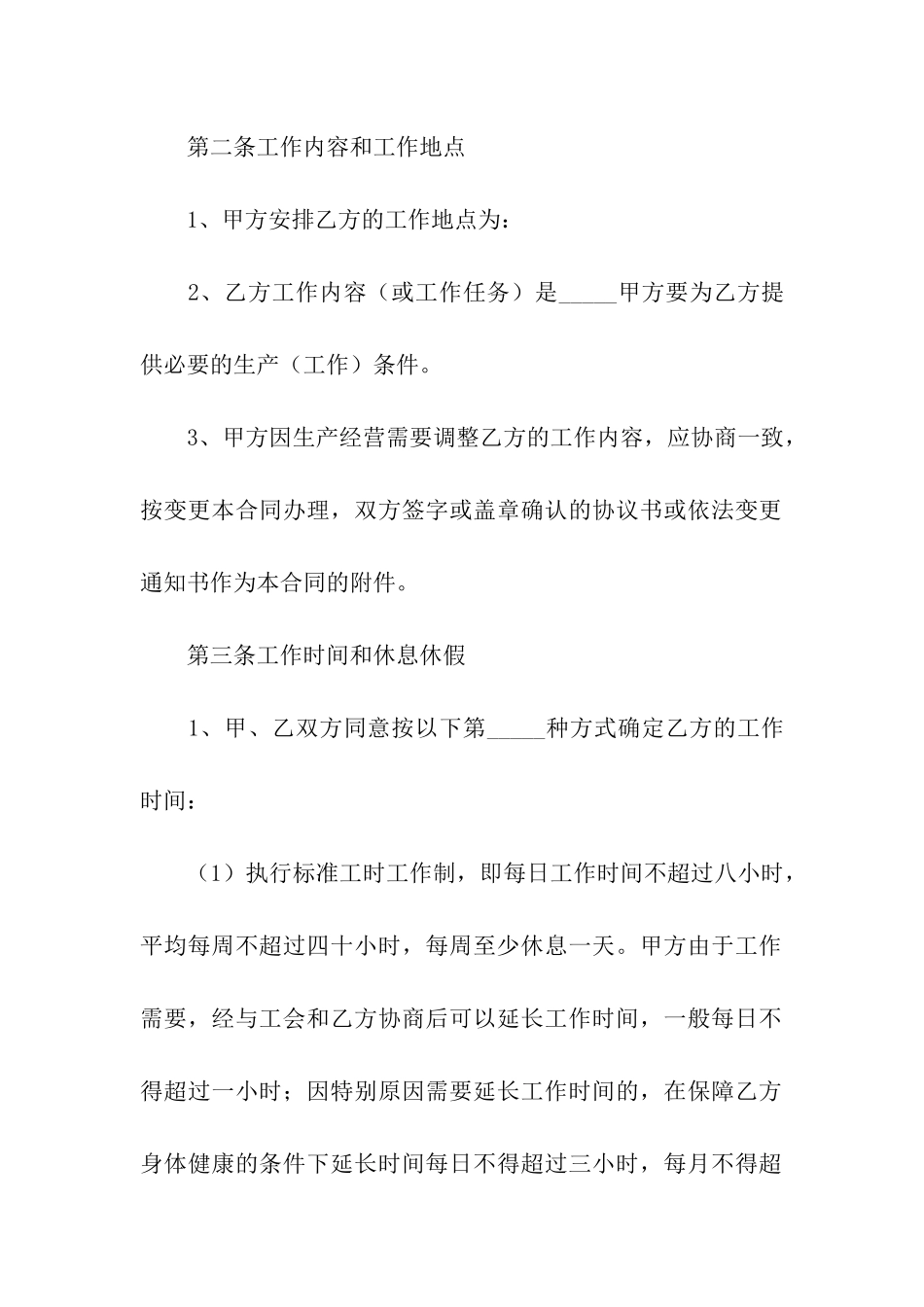 第二条工作内容和工作地点

1、甲方安排乙方的工作地点为：

2、乙方工作内容（或工作任务）是_____甲方要为乙方提供必要的生产（工作）条件。

3、甲方因生产经营需要调整乙方的工作内容，应协商一致，按变更本合同办理，双方签字或盖章确认的协议书或依法变更通知书作为本合同的附件。

第三条工作时间和休息休假

1、甲、乙双方同意按以下第_____种方式确定乙方的工作时间：

（1）执行标准工时工作制，即每日工作时间不超过八小时，平均每周不超过四十小时，每周至少休息一天。甲方由于工作需要，经与工会和乙方协商后可以延长工作时间，一般每日不得超过一小时；因特别原因需要延长工作时间的，在保障乙方身体健康的条件下延长时间每日不得超过三小时，每月不得超